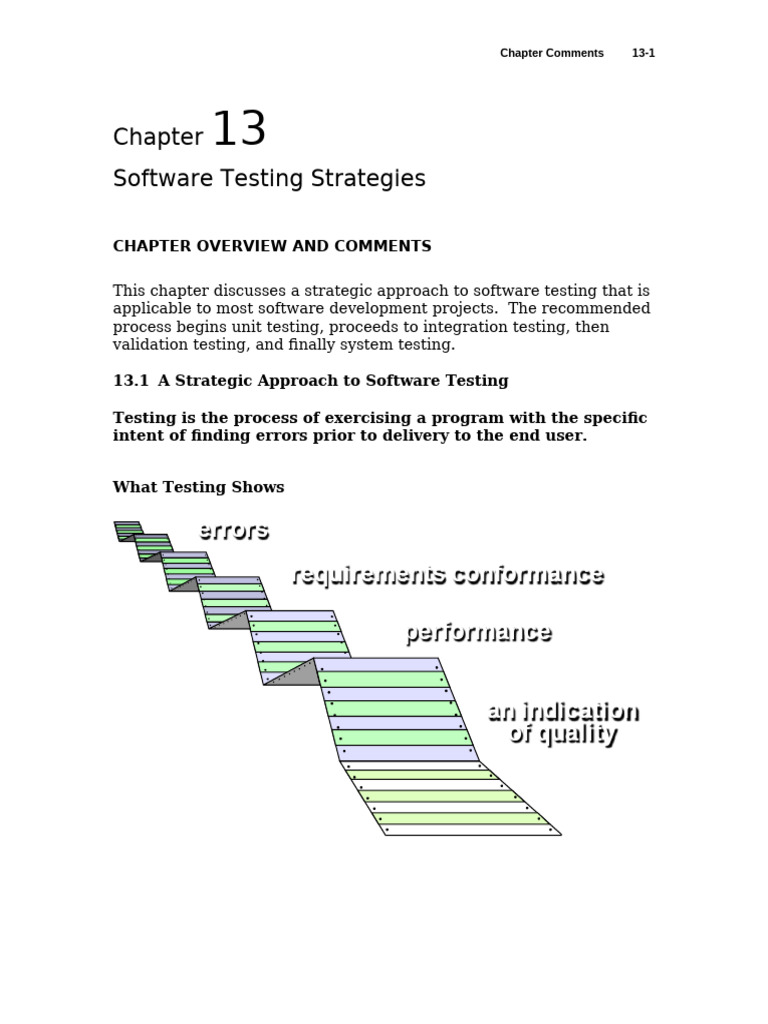 Chapter Comments 13-1

Chapter 13

Software Testing Strategies

CHAPTER OVERVIEW AND COMMENTS

This chapter discusses a strategic approach to software testing that is applicable to most software development projects. The recommended process begins unit testing, proceeds to integration testing, then validation testing, and finally system testing.

13.1 A Strategic Approach to Software Testing

Testing is the process of exercising a program with the specific intent of finding errors prior to delivery to the end user.

What Testing Shows

errors

requirements conformance

performance

an indication
of quality